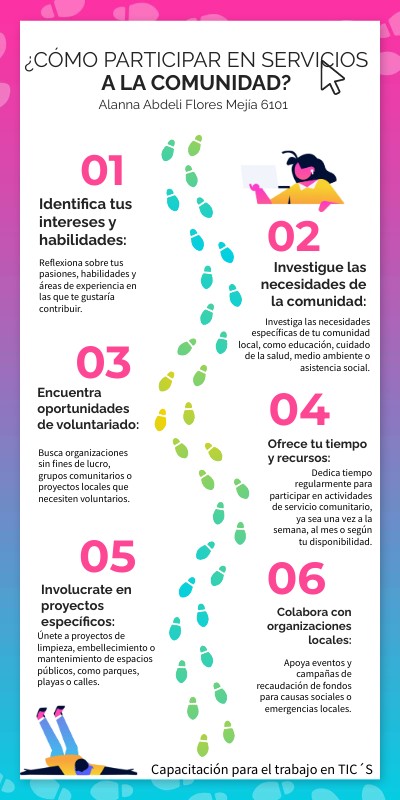 ¿CÓMO PARTICIPAR EN SERVICIOS A LA COMUNIDAD?

Alanna Abdeli Flores Mejia 6101

01

Identifica tus intereses y habilidades:

Reflexiona sobre tus pasiones, habilidades y áreas de experiencia en las que te gustaría contribuir.

02

Investigue las necesidades de la comunidad:

Investiga las necesidades específicas de tu comunidad local, como educación, cuidado de la salud, medio ambiente o asistencia social.

03

Encuentra oportunidades de voluntariado:

Busca organizaciones sin fines de lucro, grupos comunitarios o proyectos locales que necesiten voluntarios.

04

Ofrece tu tiempo y recursos:

Dedica tiempo regularmente para participar en actividades de servicio comunitario, ya sea una vez a la semana, al mes o según tu disponibilidad.

05

Involucrate en proyectos específicos:

Únete a proyectos de limpieza, embellecimiento o mantenimiento de espacios públicos, como parques, playas o calles.

06

Colabora con organizaciones locales:

Apoya eventos y campañas de recaudación de fondos para causas sociales o emergencias locales.

Capacitación para el trabajo en TIC´S